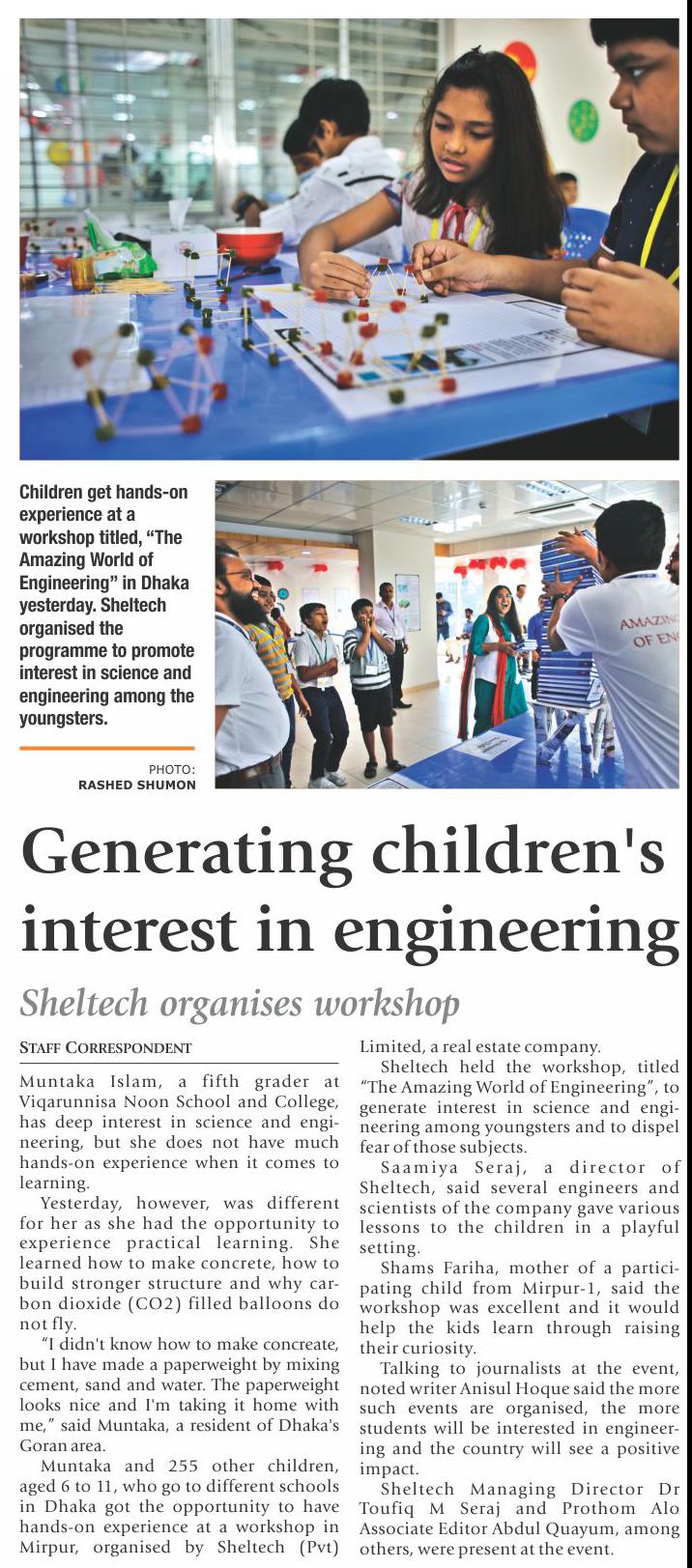 Children get hands-on experience at a workshop titled, "The Amazing World of Engineering" in Dhaka yesterday. Sheltech organised the programme to promote interest in science and engineering among the youngsters.

PHOTO: RASHED SHUMON

AMAZING OF EN

Generating children's interest in engineering

Sheltech organises workshop

STAFF CORRESPONDENT

Muntaka Islam, a fifth grader at Viqarunnisa Noon School and College, has deep interest in science and engineering, but she does not have much hands-on experience when it comes to learning.

Yesterday, however, was different for her as she had the opportunity to experience practical learning. She learned how to make concrete, how to build stronger structure and why carbon dioxide (CO2) filled balloons do not fly.

"I didn't know how to make concreate, but I have made a paperweight by mixing cement, sand and water. The paperweight looks nice and I'm taking it home with me," said Muntaka, a resident of Dhaka's Goran area.

Muntaka and 255 other children, aged 6 to 11, who go to different schools in Dhaka got the opportunity to have hands-on experience at a workshop in Mirpur, organised by Sheltech (Pvt) Limited, a real estate company.

Sheltech held the workshop, titled "The Amazing World of Engineering", to generate interest in science and engineering among youngsters and to dispel fear of those subjects.

Saamiya Seraj, a director of Sheltech, said several engineers and scientists of the company gave various lessons to the children in a playful setting.

Shams Fariha, mother of a participating child from Mirpur-1, said the workshop was excellent and it would help the kids learn through raising their curiosity.

Talking to journalists at the event, noted writer Anisul Hoque said the more such events are organised, the more students will be interested in engineering and the country will see a positive impact.

Sheltech Managing Director Dr Toufiq M Seraj and Prothom Alo Associate Editor Abdul Quayum, among others, were present at the event.